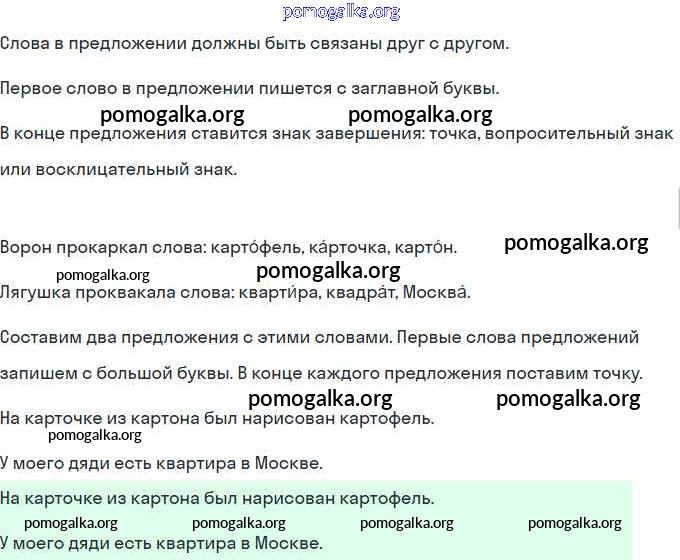 pomogalka.org

Слова в предложении должны быть связаны друг с другом.

Первое слово в предложении пишется с заглавной буквы.

pomogalka.org pomogalka.org

В конце предложения ставится знак завершения: точка, вопросительный знак или восклицательный знак.

Ворон прокаркал слова: карто́фель, ка́рточка, карто́н. pomogalka.org

pomogalka.org pomogalka.org

Лягушка проквакала слова: кварти́ра, квадра́т, Москва́.

Составим два предложения с этими словами. Первые слова предложений запишем с большой буквы. В конце каждого предложения поставим точку.

pomogalka.org pomogalka.org

На карточке из картона был нарисован картофель.

pomogalka.org

У моего дяди есть квартира в Москве.

На карточке из картона был нарисован картофель.

pomogalka.org pomogalka.org pomogalka.org pomogalka.org

У моего дяди есть квартира в Москве.